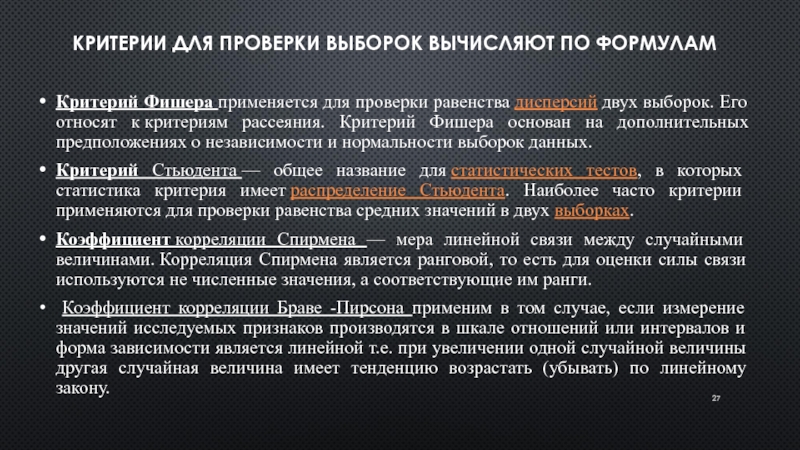 КРИТЕРИИ ДЛЯ ПРОВЕРКИ ВЫБОРОК ВЫЧИСЛЯЮТ ПО ФОРМУЛАМ

• Критерий Фишера применяется для проверки равенства дисперсий двух выборок. Его относят к критериям рассеяния. Критерий Фишера основан на дополнительных предположениях о независимости и нормальности выборок данных.

• Критерий Стьюдента — общее название для статистических тестов, в которых статистика критерия имеет распределение Стьюдента. Наиболее часто критерии применяются для проверки равенства средних значений в двух выборках.

• Коэффициент корреляции Спирмена — мера линейной связи между случайными величинами. Корреляция Спирмена является ранговой, то есть для оценки силы связи используются не численные значения, а соответствующие им ранги.

• Коэффициент корреляции Браве -Пирсона применим в том случае, если измерение значений исследуемых признаков производятся в шкале отношений или интервалов и форма зависимости является линейной т.е. при увеличении одной случайной величины другая случайная величина имеет тенденцию возрастать (убывать) по линейному закону.

27